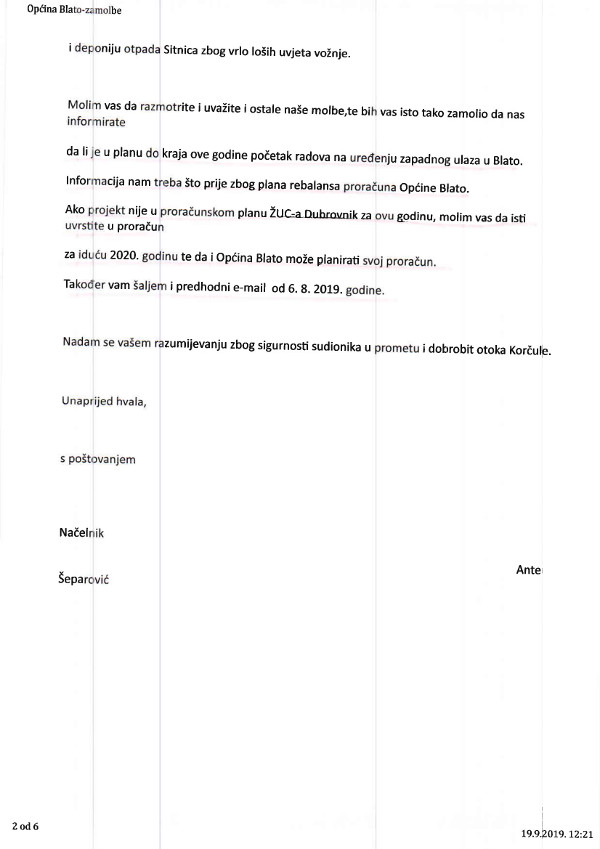 Općina Blato-zamolbe

i deponiju otpada Sitnica zbog vrlo loših uvjeta vožnje.

Molim vas da razmotrite i uvažite i ostale naše molbe,te bih vas isto tako zamolio da nas informirate

da li je u planu do kraja ove godine početak radova na uređenju zapadnog ulaza u Blato.

Informacija nam treba što prije zbog plana rebalansa proračuna Općine Blato.

Ako projekt nije u proračunskom planu ŽUC-a Dubrovnik za ovu godinu, molim vas da isti uvrstite u proračun

za iduću 2020. godinu te da i Općina Blato može planirati svoj proračun.

Također vam šaljem i predhodni e-mail od 6. 8. 2019. godine.

Nadam se vašem razumijevanju zbog sigurnosti sudionika u prometu i dobrobit otoka Korčule.

Unaprijed hvala,

s poštovanjem

Načelnik

Ante

Šeparović

2 od 6

19.9.2019. 12:21